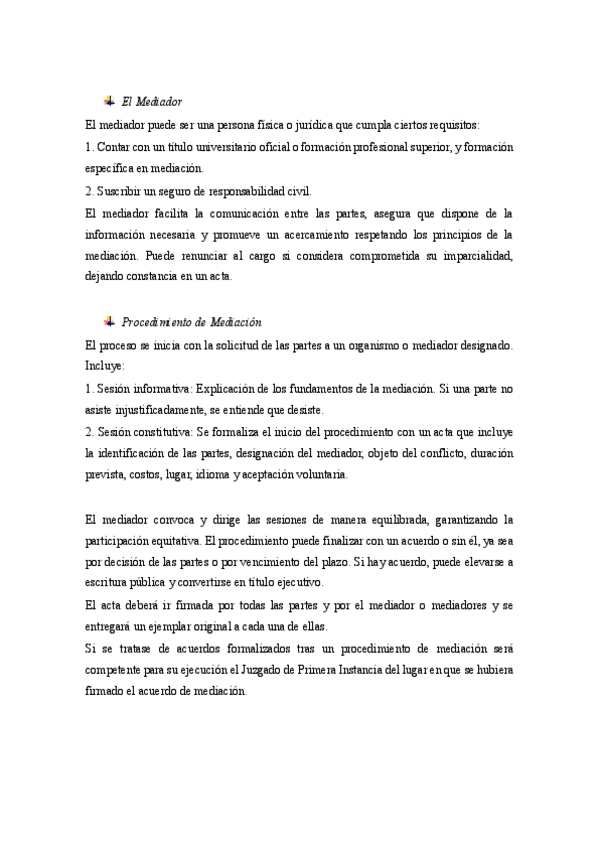 El Mediador

El mediador puede ser una persona física o jurídica que cumpla ciertos requisitos:

1. Contar con un título universitario oficial o formación profesional superior, y formación específica en mediación.

2. Suscribir un seguro de responsabilidad civil.

El mediador facilita la comunicación entre las partes, asegura que dispone de la información necesaria y promueve un acercamiento respetando los principios de la mediación. Puede renunciar al cargo si considera comprometida su imparcialidad, dejando constancia en un acta.

Procedimiento de Mediación

El proceso se inicia con la solicitud de las partes a un organismo o mediador designado. Incluye:

1. Sesión informativa: Explicación de los fundamentos de la mediación. Si una parte no asiste injustificadamente, se entiende que desiste.

2. Sesión constitutiva: Se formaliza el inicio del procedimiento con un acta que incluye la identificación de las partes, designación del mediador, objeto del conflicto, duración prevista, costos, lugar, idioma y aceptación voluntaria.

El mediador convoca y dirige las sesiones de manera equilibrada, garantizando la participación equitativa. El procedimiento puede finalizar con un acuerdo o sin él, ya sea por decisión de las partes o por vencimiento del plazo. Si hay acuerdo, puede elevarse a escritura pública y convertirse en título ejecutivo.

El acta deberá ir firmada por todas las partes y por el mediador o mediadores y se entregará un ejemplar original a cada una de ellas.

Si se tratase de acuerdos formalizados tras un procedimiento de mediación será competente para su ejecución el Juzgado de Primera Instancia del lugar en que se hubiera firmado el acuerdo de mediación.